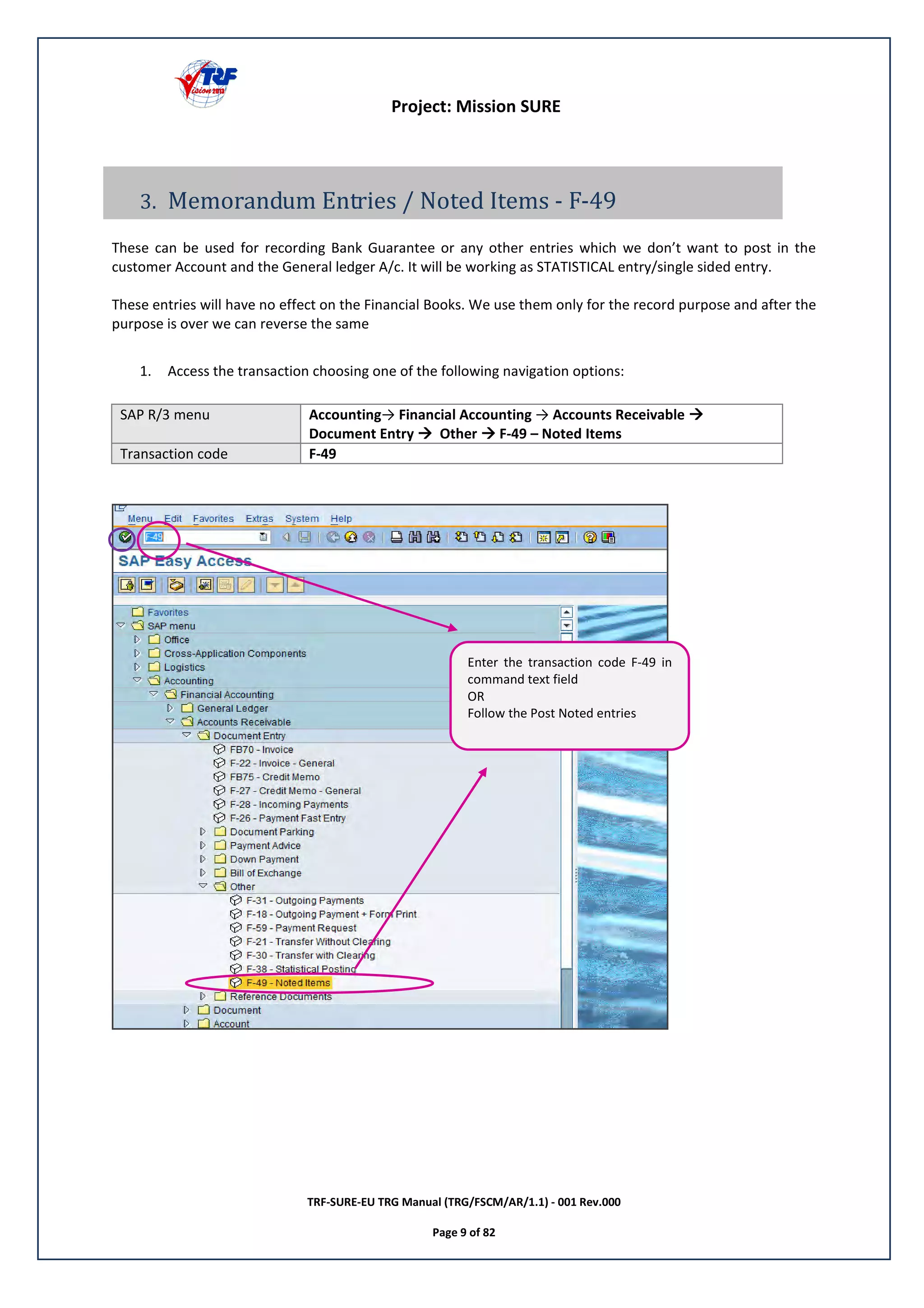 TRF Vision 2013

Project: Mission SURE

3. Memorandum Entries / Noted Items - F-49

These can be used for recording Bank Guarantee or any other entries which we don't want to post in the customer Account and the General ledger A/c. It will be working as STATISTICAL entry/single sided entry.

These entries will have no effect on the Financial Books. We use them only for the record purpose and after the purpose is over we can reverse the same

1. Access the transaction choosing one of the following navigation options:

| SAP R/3 menu | Accounting→ Financial Accounting → Accounts Receivable → Document Entry → Other → F-49 – Noted Items |
|---|---|
| Transaction code | F-49 |

Menu Edit Favorites Extras System Help

F-49

SAP Easy Access

Favorites
SAP menu
Office
Cross-Application Components
Logistics
Accounting
Financial Accounting
General Ledger
Accounts Receivable
Document Entry
FB70 - Invoice
F-22 - Invoice - General
FB75 - Credit Memo
F-27 - Credit Memo - General
F-28 - Incoming Payments
F-26 - Payment Fast Entry
Document Parking
Payment Advice
Down Payment
Bill of Exchange
Other
F-31 - Outgoing Payments
F-18 - Outgoing Payment + Form Print
F-59 - Payment Request
F-21 - Transfer Without Clearing
F-30 - Transfer with Clearing
F-38 - Statistical Posting
F-49 - Noted Items
Reference Documents
Document
Account

Enter the transaction code F-49 in command text field
OR
Follow the Post Noted entries

TRF-SURE-EU TRG Manual (TRG/FSCM/AR/1.1) - 001 Rev.000

Page 9 of 82